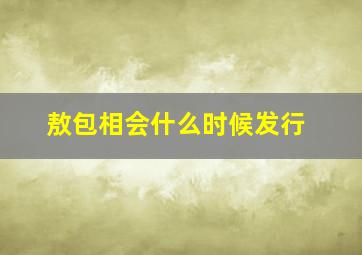 敖包相会什么时候发行